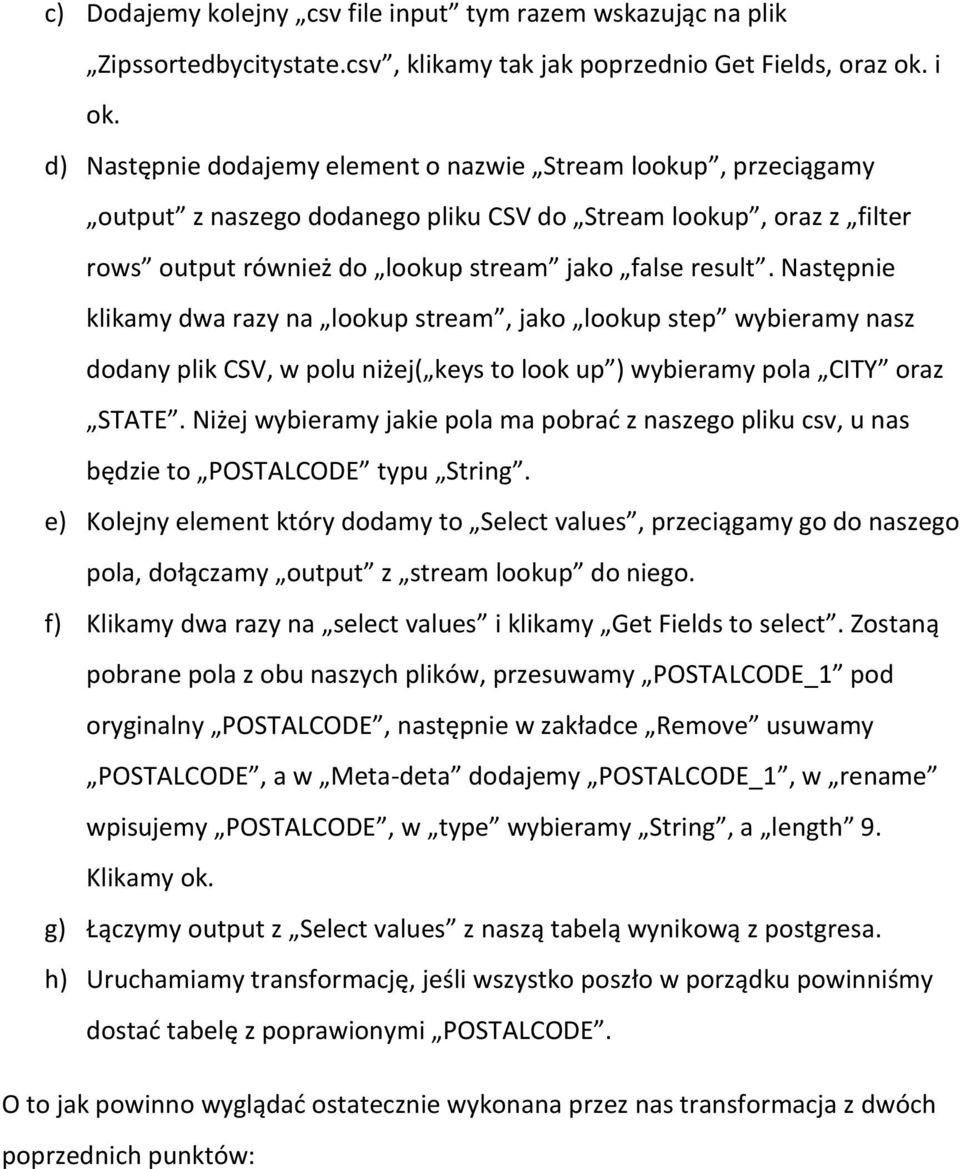 c) Dodajemy kolejny „csv file input” tym razem wskazując na plik „Zipssortedbycitystate.csv”, klikamy tak jak poprzednio Get Fields, oraz ok. i ok.

d) Następnie dodajemy element o nazwie „Stream lookup”, przeciągamy „output” z naszego dodanego pliku CSV do „Stream lookup”, oraz z „filter rows” output również do „lookup stream” jako „false result”. Następnie klikamy dwa razy na „lookup stream”, jako „lookup step” wybieramy nasz dodany plik CSV, w polu niżej(„keys to look up”) wybieramy pola „CITY” oraz „STATE”. Niżej wybieramy jakie pola ma pobrać z naszego pliku csv, u nas będzie to „POSTALCODE” typu „String”.

e) Kolejny element który dodamy to „Select values”, przeciągamy go do naszego pola, dołączamy „output” z „stream lookup” do niego.

f) Klikamy dwa razy na „select values” i klikamy „Get Fields to select”. Zostaną pobrane pola z obu naszych plików, przesuwamy „POSTALCODE_1” pod oryginalny „POSTALCODE”, następnie w zakładce „Remove” usuwamy „POSTALCODE”, a w „Meta-deta” dodajemy „POSTALCODE_1”, w „rename” wpisujemy „POSTALCODE”, w „type” wybieramy „String”, a „length” 9. Klikamy ok.

g) Łączymy output z „Select values” z naszą tabelą wynikową z postgresa.

h) Uruchamiamy transformację, jeśli wszystko poszło w porządku powinniśmy dostać tabelę z poprawionymi „POSTALCODE”.

O to jak powinno wyglądać ostatecznie wykonana przez nas transformacja z dwóch poprzednich punktów: